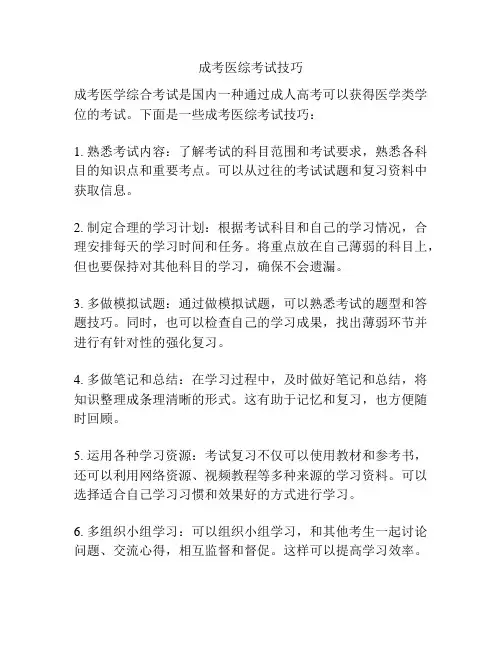 成考医综考试技巧

成考医学综合考试是国内一种通过成人高考可以获得医学类学位的考试。下面是一些成考医综考试技巧：

1. 熟悉考试内容：了解考试的科目范围和考试要求，熟悉各科目的知识点和重要考点。可以从过往的考试试题和复习资料中获取信息。

2. 制定合理的学习计划：根据考试科目和自己的学习情况，合理安排每天的学习时间和任务。将重点放在自己薄弱的科目上，但也要保持对其他科目的学习，确保不会遗漏。

3. 多做模拟试题：通过做模拟试题，可以熟悉考试的题型和答题技巧。同时，也可以检查自己的学习成果，找出薄弱环节并进行有针对性的强化复习。

4. 多做笔记和总结：在学习过程中，及时做好笔记和总结，将知识整理成条理清晰的形式。这有助于记忆和复习，也方便随时回顾。

5. 运用各种学习资源：考试复习不仅可以使用教材和参考书，还可以利用网络资源、视频教程等多种来源的学习资料。可以选择适合自己学习习惯和效果好的方式进行学习。

6. 多组织小组学习：可以组织小组学习，和其他考生一起讨论问题、交流心得，相互监督和督促。这样可以提高学习效率。